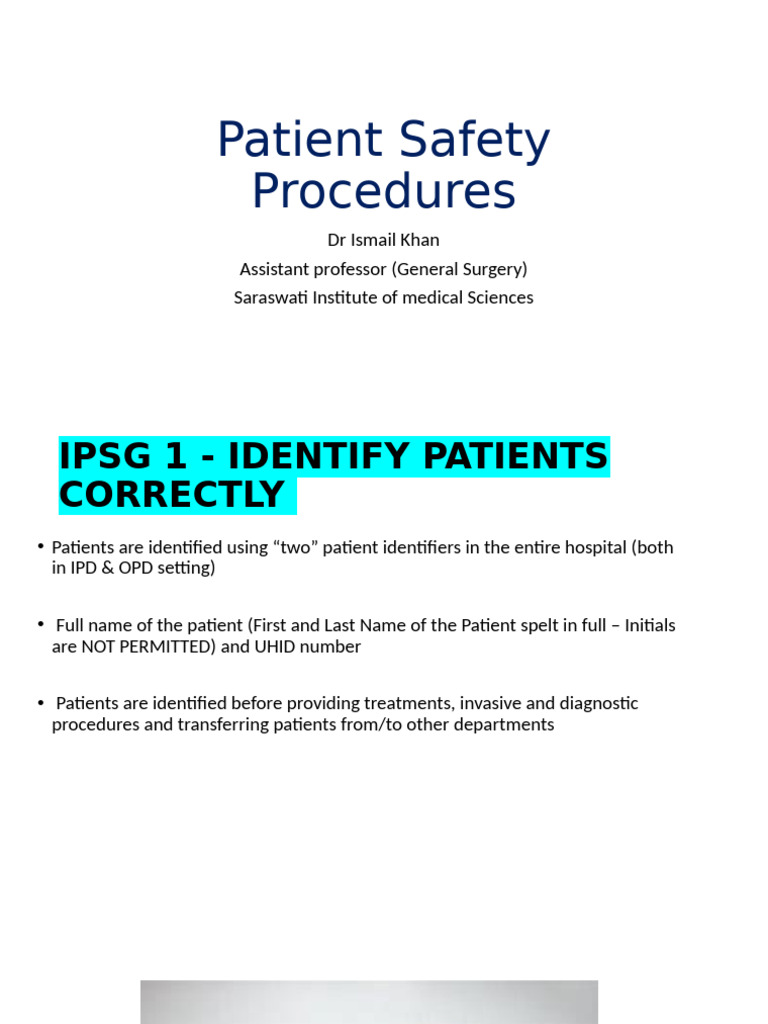 Patient Safety Procedures

Dr Ismail Khan
Assistant professor (General Surgery)
Saraswati Institute of medical Sciences

IPSG 1 - IDENTIFY PATIENTS CORRECTLY

• Patients are identified using “two” patient identifiers in the entire hospital (both in IPD & OPD setting)

• Full name of the patient (First and Last Name of the Patient spelt in full – Initials are NOT PERMITTED) and UHID number

• Patients are identified before providing treatments, invasive and diagnostic procedures and transferring patients from/to other departments